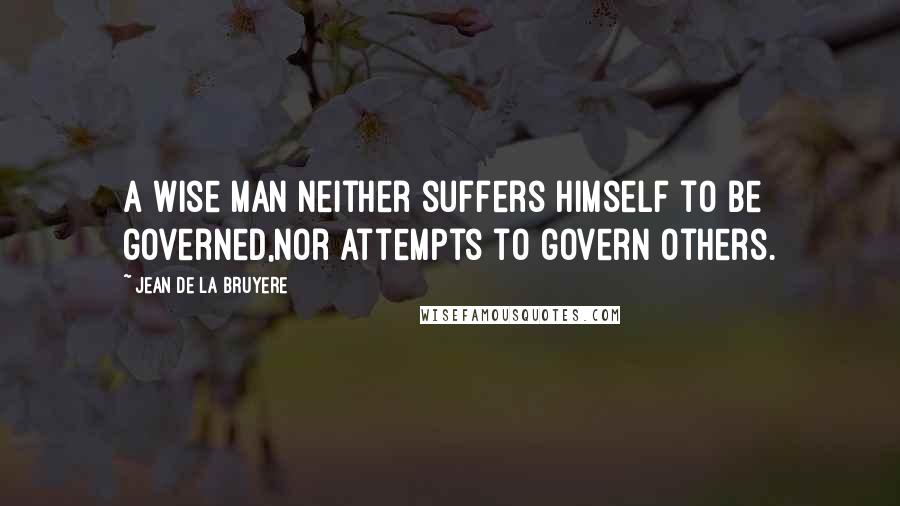 A WISE MAN NEITHER SUFFERS HIMSELF TO BE GOVERNED,NOR ATTEMPTS TO GOVERN OTHERS.

~ JEAN DE LA BRUYERE

WISEFAMOUSQUOTES.COM